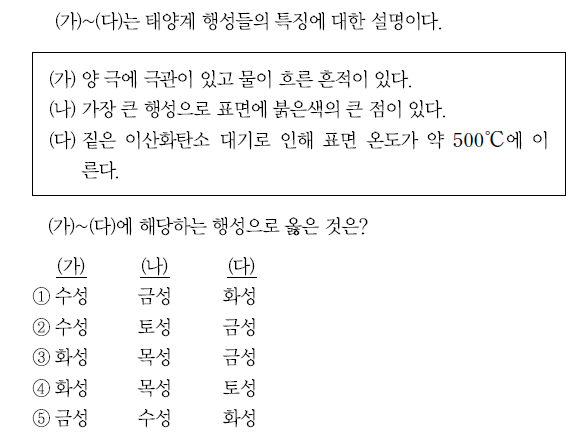 (가)~(다)는 태양계 행성들의 특징에 대한 설명이다.

(가) 양 극에 극관이 있고 물이 흐른 흔적이 있다.
(나) 가장 큰 행성으로 표면에 붉은색의 큰 점이 있다.
(다) 짙은 이산화탄소 대기로 인해 표면 온도가 약 500℃에 이른다.

(가)~(다)에 해당하는 행성으로 옳은 것은?

| | (가) | (나) | (다) |
|---|---|---|---|
| ① | 수성 | 금성 | 화성 |
| ② | 수성 | 토성 | 금성 |
| ③ | 화성 | 목성 | 금성 |
| ④ | 화성 | 목성 | 토성 |
| ⑤ | 금성 | 수성 | 화성 |